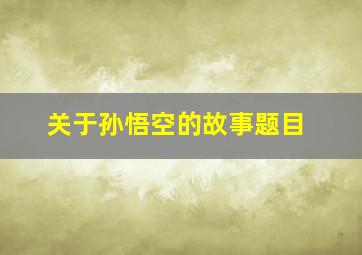 关于孙悟空的故事题目